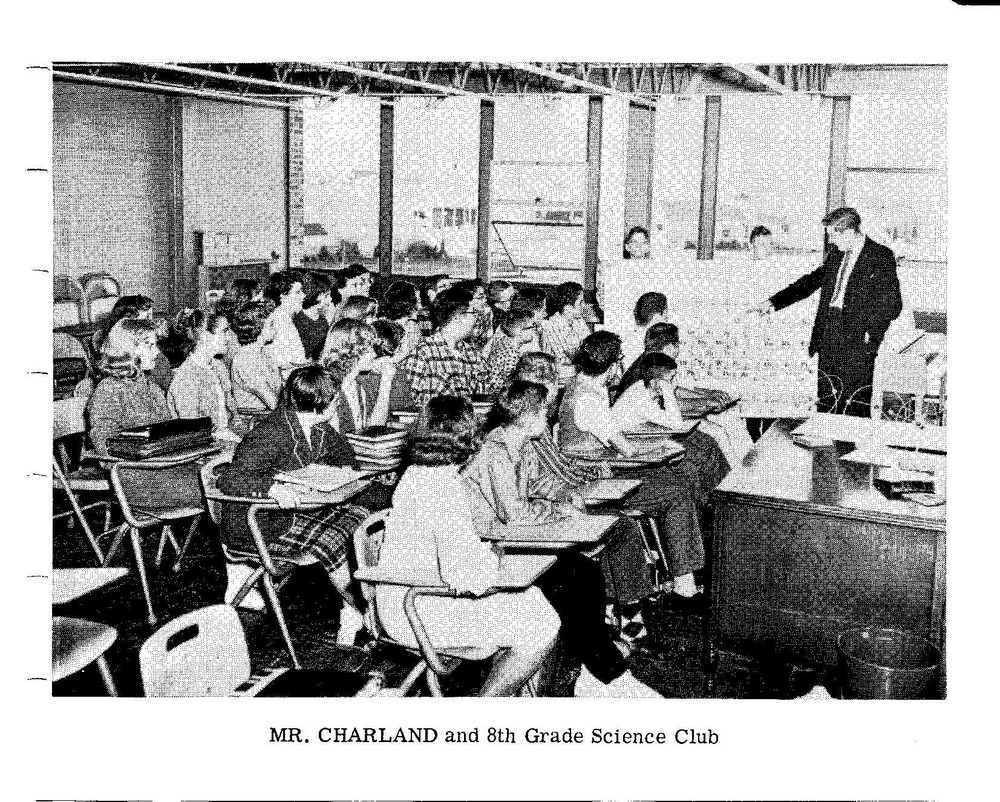 MR. CHARLAND and 8th Grade Science Club